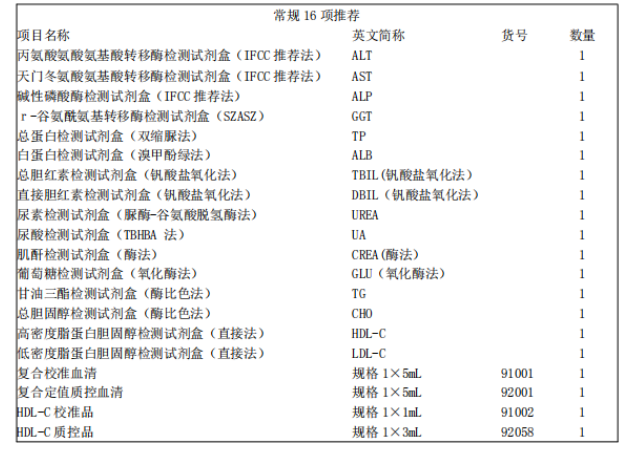 常规 16 项推荐

| 项目名称 | 英文简称 | 货号 | 数量 |
|---|---|---|---|
| 丙氨酸氨酸氨基酸转移酶检测试剂盒（IFCC 推荐法） | ALT | | 1 |
| 天门冬氨酸氨基酸转移酶检测试剂盒（IFCC 推荐法） | AST | | 1 |
| 碱性磷酸酶检测试剂盒（IFCC 推荐法） | ALP | | 1 |
| r-谷氨酰氨基转移酶检测试剂盒（SZASZ） | GGT | | 1 |
| 总蛋白检测试剂盒（双缩脲法） | TP | | 1 |
| 白蛋白检测试剂盒（溴甲酚绿法） | ALB | | 1 |
| 总胆红素检测试剂盒（钒酸盐氧化法） | TBIL(钒酸盐氧化法） | | 1 |
| 直接胆红素检测试剂盒（钒酸盐氧化法） | DBIL（钒酸盐氧化法） | | 1 |
| 尿素检测试剂盒（脲酶-谷氨酸脱氢酶法） | UREA | | 1 |
| 尿酸检测试剂盒（TBHBA 法） | UA | | 1 |
| 肌酐检测试剂盒（酶法） | CREA(酶法） | | 1 |
| 葡萄糖检测试剂盒（氧化酶法） | GLU（氧化酶法） | | 1 |
| 甘油三酯检测试剂盒（酶比色法） | TG | | 1 |
| 总胆固醇检测试剂盒（酶比色法） | CHO | | 1 |
| 高密度脂蛋白胆固醇检测试剂盒（直接法） | HDL-C | | 1 |
| 低密度脂蛋白胆固醇检测试剂盒（直接法） | LDL-C | | 1 |
| 复合校准血清 | 规格 1×5mL | 91001 | 1 |
| 复合定值质控血清 | 规格 1×5mL | 92001 | 1 |
| HDL-C 校准品 | 规格 1×1mL | 91002 | 1 |
| HDL-C 质控品 | 规格 1×3mL | 92058 | 1 |